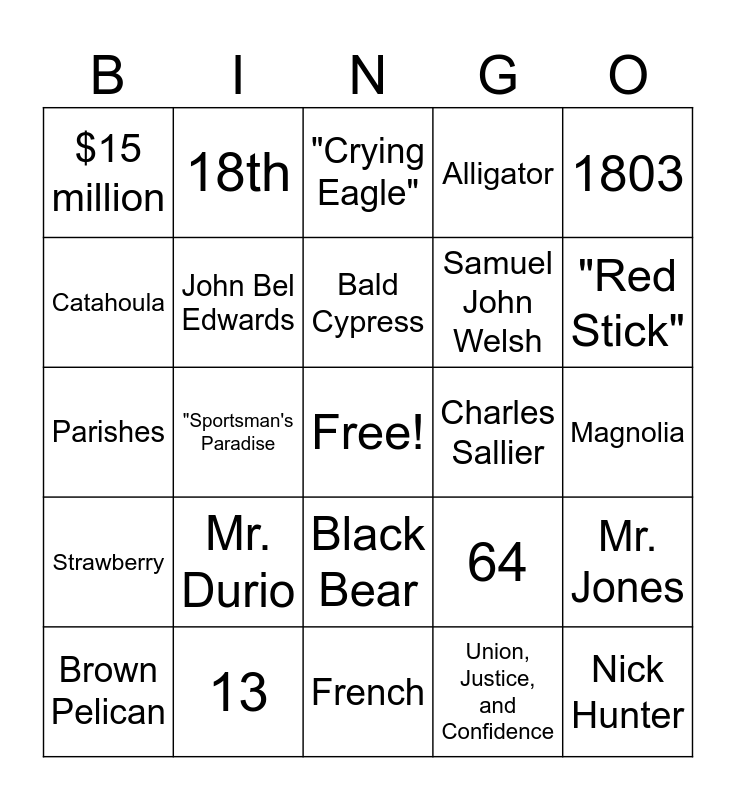 | B | I | N | G | O |
|---|---|---|---|---|
| \$15 million | 18th | "Crying Eagle" | Alligator | 1803 |
| Catahoula | John Bel Edwards | Bald Cypress | Samuel John Welsh | "Red Stick" |
| Parishes | "Sportsman's Paradise | Free! | Charles Sallier | Magnolia |
| Strawberry | Mr. Durio | Black Bear | 64 | Mr. Jones |
| Brown Pelican | 13 | French | Union, Justice, and Confidence | Nick Hunter |